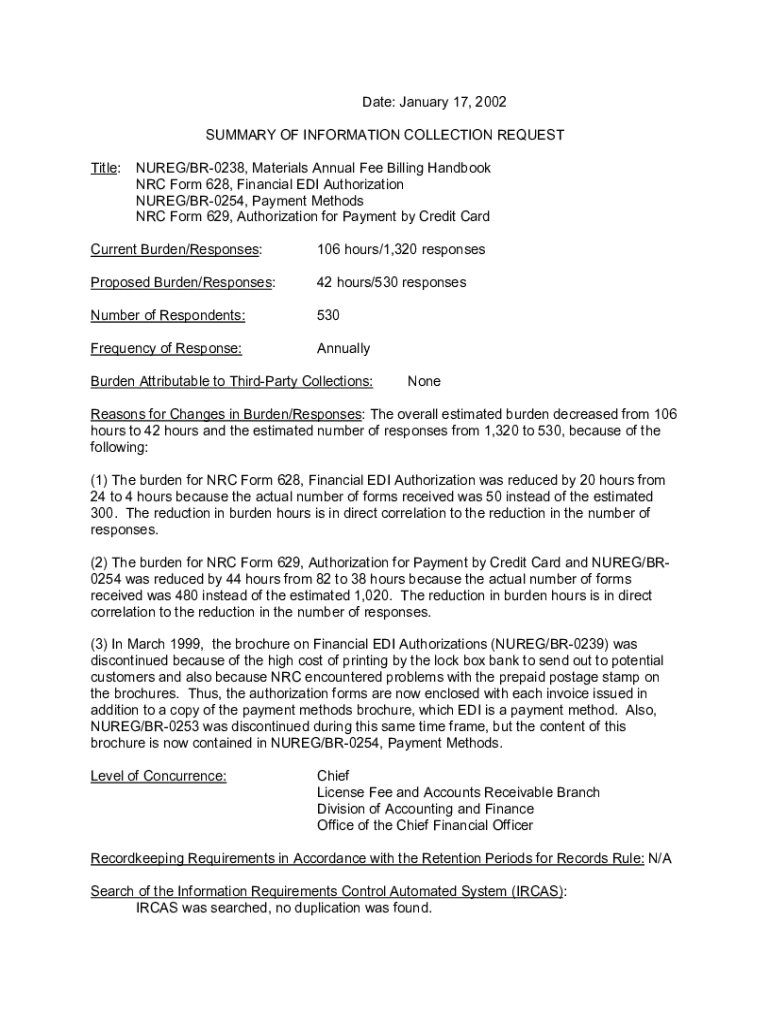 Date: January 17, 2002

SUMMARY OF INFORMATION COLLECTION REQUEST

Title: NUREG/BR-0238, Materials Annual Fee Billing Handbook
NRC Form 628, Financial EDI Authorization
NUREG/BR-0254, Payment Methods
NRC Form 629, Authorization for Payment by Credit Card

Current Burden/Responses: 106 hours/1,320 responses

Proposed Burden/Responses: 42 hours/530 responses

Number of Respondents: 530

Frequency of Response: Annually

Burden Attributable to Third-Party Collections: None

Reasons for Changes in Burden/Responses: The overall estimated burden decreased from 106 hours to 42 hours and the estimated number of responses from 1,320 to 530, because of the following:

(1) The burden for NRC Form 628, Financial EDI Authorization was reduced by 20 hours from 24 to 4 hours because the actual number of forms received was 50 instead of the estimated 300. The reduction in burden hours is in direct correlation to the reduction in the number of responses.

(2) The burden for NRC Form 629, Authorization for Payment by Credit Card and NUREG/BR-0254 was reduced by 44 hours from 82 to 38 hours because the actual number of forms received was 480 instead of the estimated 1,020. The reduction in burden hours is in direct correlation to the reduction in the number of responses.

(3) In March 1999, the brochure on Financial EDI Authorizations (NUREG/BR-0239) was discontinued because of the high cost of printing by the lock box bank to send out to potential customers and also because NRC encountered problems with the prepaid postage stamp on the brochures. Thus, the authorization forms are now enclosed with each invoice issued in addition to a copy of the payment methods brochure, which EDI is a payment method. Also, NUREG/BR-0253 was discontinued during this same time frame, but the content of this brochure is now contained in NUREG/BR-0254, Payment Methods.

Level of Concurrence: Chief
License Fee and Accounts Receivable Branch
Division of Accounting and Finance
Office of the Chief Financial Officer

Recordkeeping Requirements in Accordance with the Retention Periods for Records Rule: N/A

Search of the Information Requirements Control Automated System (IRCAS):
IRCAS was searched, no duplication was found.